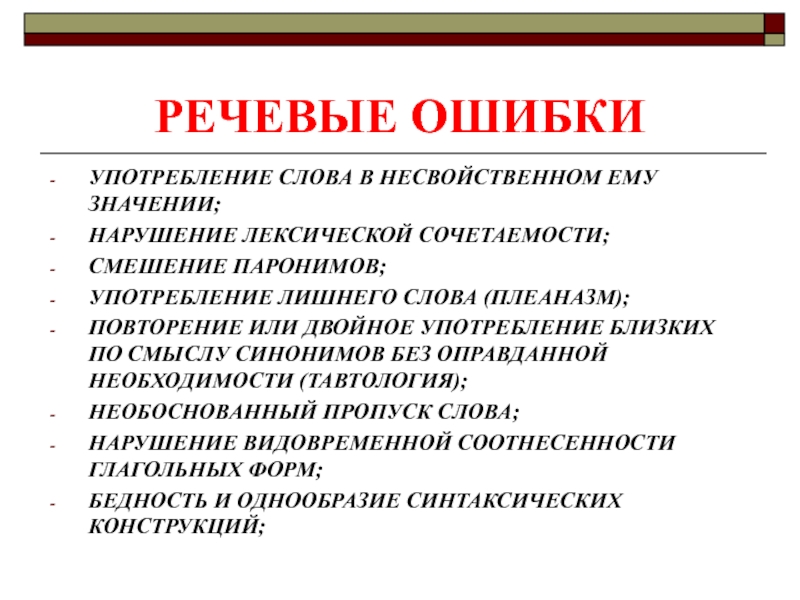 РЕЧЕВЫЕ ОШИБКИ

- УПОТРЕБЛЕНИЕ СЛОВА В НЕСВОЙСТВЕННОМ ЕМУ ЗНАЧЕНИИ;
- НАРУШЕНИЕ ЛЕКСИЧЕСКОЙ СОЧЕТАЕМОСТИ;
- СМЕШЕНИЕ ПАРОНИМОВ;
- УПОТРЕБЛЕНИЕ ЛИШНЕГО СЛОВА (ПЛЕАНАЗМ);
- ПОВТОРЕНИЕ ИЛИ ДВОЙНОЕ УПОТРЕБЛЕНИЕ БЛИЗКИХ ПО СМЫСЛУ СИНОНИМОВ БЕЗ ОПРАВДАННОЙ НЕОБХОДИМОСТИ (ТАВТОЛОГИЯ);
- НЕОБОСНОВАННЫЙ ПРОПУСК СЛОВА;
- НАРУШЕНИЕ ВИДОВРЕМЕННОЙ СООТНЕСЕННОСТИ ГЛАГОЛЬНЫХ ФОРМ;
- БЕДНОСТЬ И ОДНООБРАЗИЕ СИНТАКСИЧЕСКИХ КОНСТРУКЦИЙ;